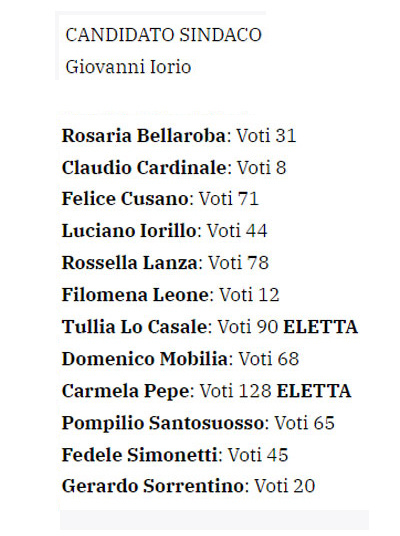 CANDIDATO SINDACO
Giovanni Iorio

Rosaria Bellaroba: Voti 31
Claudio Cardinale: Voti 8
Felice Cusano: Voti 71
Luciano Iorillo: Voti 44
Rossella Lanza: Voti 78
Filomena Leone: Voti 12
Tullia Lo Casale: Voti 90 ELETTA
Domenico Mobilia: Voti 68
Carmela Pepe: Voti 128 ELETTA
Pompilio Santosuosso: Voti 65
Fedele Simonetti: Voti 45
Gerardo Sorrentino: Voti 20